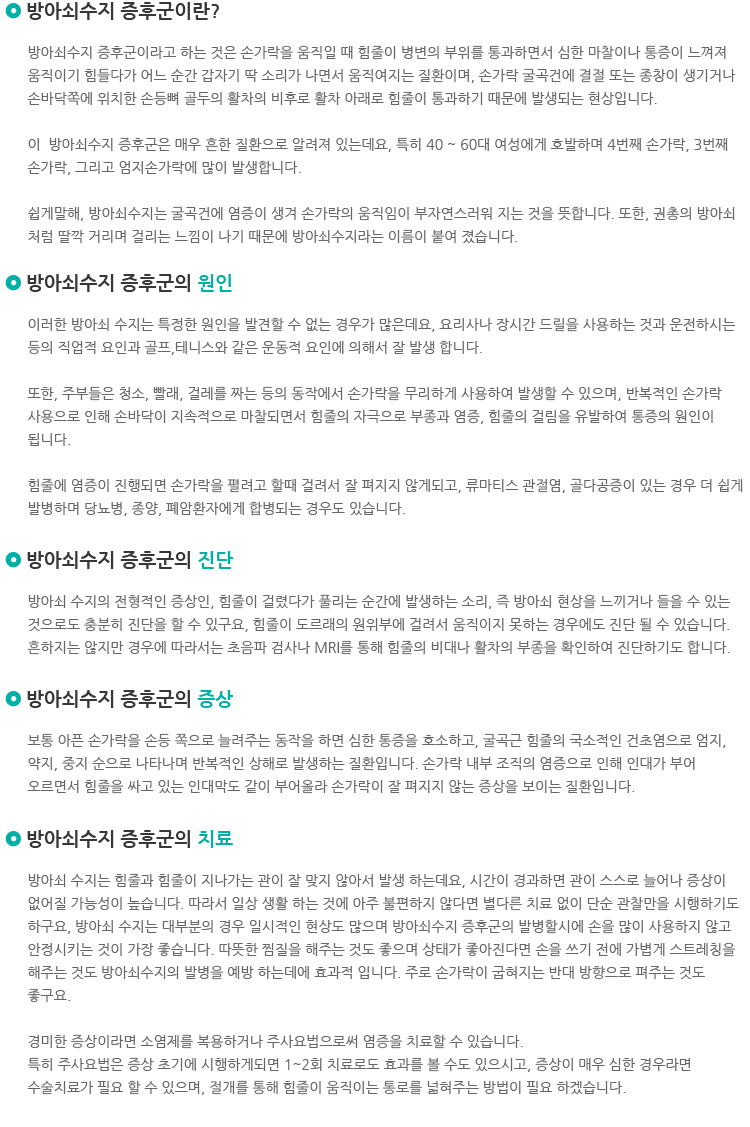 방아쇠수지 증후군이란?

방아쇠수지 증후군이라고 하는 것은 손가락을 움직일 때 힘줄이 병변의 부위를 통과하면서 심한 마찰이나 통증이 느껴져 움직이기 힘들다가 어느 순간 갑자기 딱 소리가 나면서 움직여지는 질환이며, 손가락 굴곡건에 결절 또는 종창이 생기거나 손바닥쪽에 위치한 손등뼈 골두의 활차의 비후로 활차 아래로 힘줄이 통과하기 때문에 발생되는 현상입니다.

이 방아쇠수지 증후군은 매우 흔한 질환으로 알려져 있는데요, 특히 40 ~ 60대 여성에게 호발하며 4번째 손가락, 3번째 손가락, 그리고 엄지손가락에 많이 발생합니다.

쉽게말해, 방아쇠수지는 굴곡건에 염증이 생겨 손가락의 움직임이 부자연스러워 지는 것을 뜻합니다. 또한, 권총의 방아쇠 처럼 딸깍 거리며 걸리는 느낌이 나기 때문에 방아쇠수지라는 이름이 붙여 졌습니다.

방아쇠수지 증후군의 원인

이러한 방아쇠 수지는 특정한 원인을 발견할 수 없는 경우가 많은데요, 요리사나 장시간 드릴을 사용하는 것과 운전하시는 등의 직업적 요인과 골프,테니스와 같은 운동적 요인에 의해서 잘 발생 합니다.

또한, 주부들은 청소, 빨래, 걸레를 짜는 등의 동작에서 손가락을 무리하게 사용하여 발생할 수 있으며, 반복적인 손가락 사용으로 인해 손바닥이 지속적으로 마찰되면서 힘줄의 자극으로 부종과 염증, 힘줄의 걸림을 유발하여 통증의 원인이 됩니다.

힘줄에 염증이 진행되면 손가락을 펼려고 할때 걸려서 잘 펴지지 않게되고, 류마티스 관절염, 골다공증이 있는 경우 더 쉽게 발병하며 당뇨병, 종양, 폐암환자에게 합병되는 경우도 있습니다.

방아쇠수지 증후군의 진단

방아쇠 수지의 전형적인 증상인, 힘줄이 걸렸다가 풀리는 순간에 발생하는 소리, 즉 방아쇠 현상을 느끼거나 들을 수 있는 것으로도 충분히 진단을 할 수 있구요, 힘줄이 도르래의 원위부에 걸려서 움직이지 못하는 경우에도 진단 될 수 있습니다. 흔하지는 않지만 경우에 따라서는 초음파 검사나 MRI를 통해 힘줄의 비대나 활차의 부종을 확인하여 진단하기도 합니다.

방아쇠수지 증후군의 증상

보통 아픈 손가락을 손등 쪽으로 늘려주는 동작을 하면 심한 통증을 호소하고, 굴곡근 힘줄의 국소적인 건초염으로 엄지, 약지, 중지 순으로 나타나며 반복적인 상해로 발생하는 질환입니다. 손가락 내부 조직의 염증으로 인해 인대가 부어 오르면서 힘줄을 싸고 있는 인대막도 같이 부어올라 손가락이 잘 펴지지 않는 증상을 보이는 질환입니다.

방아쇠수지 증후군의 치료

방아쇠 수지는 힘줄과 힘줄이 지나가는 관이 잘 맞지 않아서 발생 하는데요, 시간이 경과하면 관이 스스로 늘어나 증상이 없어질 가능성이 높습니다. 따라서 일상 생활 하는 것에 아주 불편하지 않다면 별다른 치료 없이 단순 관찰만을 시행하기도 하구요, 방아쇠 수지는 대부분의 경우 일시적인 현상도 많으며 방아쇠수지 증후군의 발병할시에 손을 많이 사용하지 않고 안정시키는 것이 가장 좋습니다. 따뜻한 찜질을 해주는 것도 좋으며 상태가 좋아진다면 손을 쓰기 전에 가볍게 스트레칭을 해주는 것도 방아쇠수지의 발병을 예방 하는데에 효과적 입니다. 주로 손가락이 굽혀지는 반대 방향으로 펴주는 것도 좋구요.

경미한 증상이라면 소염제를 복용하거나 주사요법으로써 염증을 치료할 수 있습니다.
특히 주사요법은 증상 초기에 시행하게되면 1~2회 치료로도 효과를 볼 수도 있으시고, 증상이 매우 심한 경우라면 수술치료가 필요 할 수 있으며, 절개를 통해 힘줄이 움직이는 통로를 넓혀주는 방법이 필요 하겠습니다.